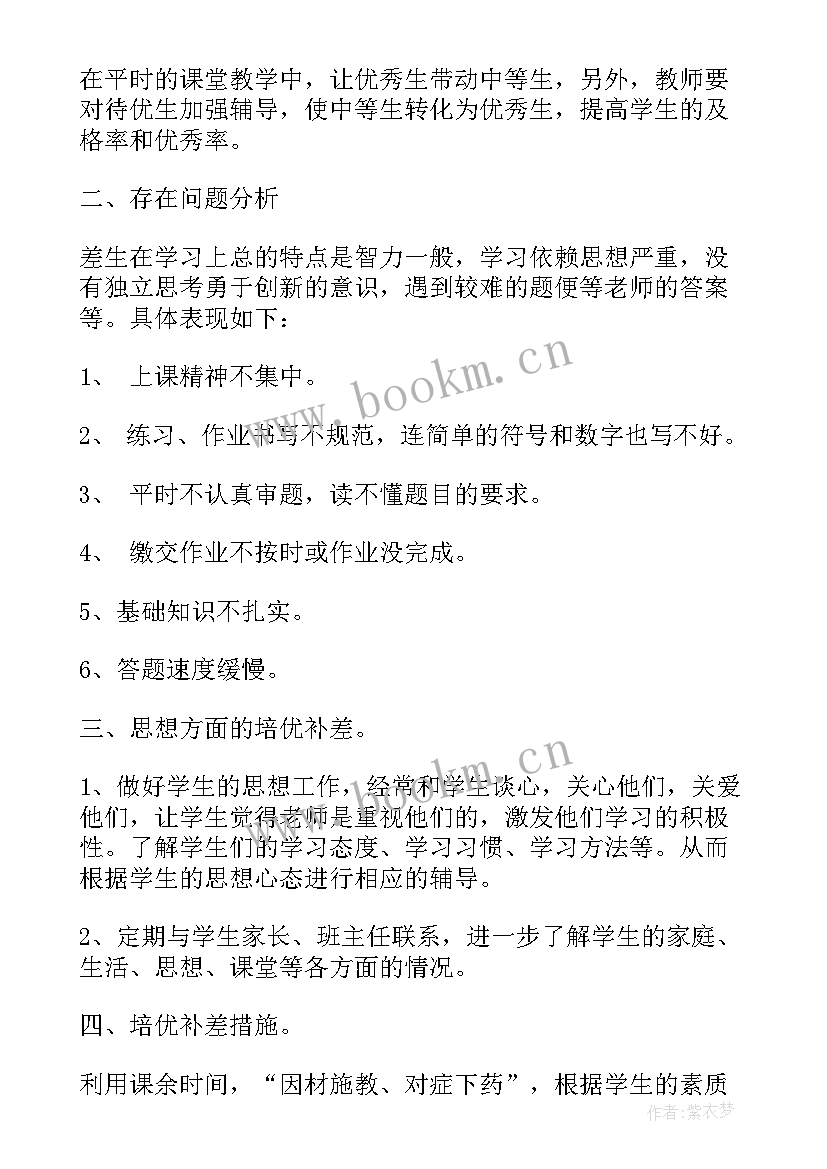 在平时的课堂教学中，让优秀生带动中等生，另外，教师要对待优生加强辅导，使中等生转化为优秀生，提高学生的及格率和优秀率。

二、存在问题分析

差生在学习上总的特点是智力一般，学习依赖思想严重，没有独立思考勇于创新的意识，遇到较难的题便等老师的答案等。具体表现如下：

1、 上课精神不集中。

2、 练习、作业书写不规范，连简单的符号和数字也写不好。

3、 平时不认真审题，读不懂题目的要求。

4、 缴交作业不按时或作业没完成。

5、基础知识不扎实。

6、答题速度缓慢。

三、思想方面的培优补差。

1、做好学生的思想工作，经常和学生谈心，关心他们，关爱他们，让学生觉得老师是重视他们的，激发他们学习的积极性。了解学生们的学习态度、学习习惯、学习方法等。从而根据学生的思想心态进行相应的辅导。

2、定期与学生家长、班主任联系，进一步了解学生的家庭、生活、思想、课堂等各方面的情况。

四、培优补差措施。

利用课余时间，“因材施教、对症下药”，根据学生的素质

www.bookm.cn

www.bookm.cn

作者：紫衣梦